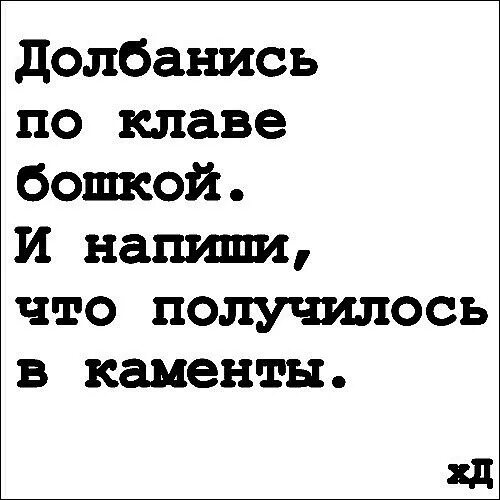 Долбанись по клаве бошкой. И напиши, что получилось в каменты.

хД